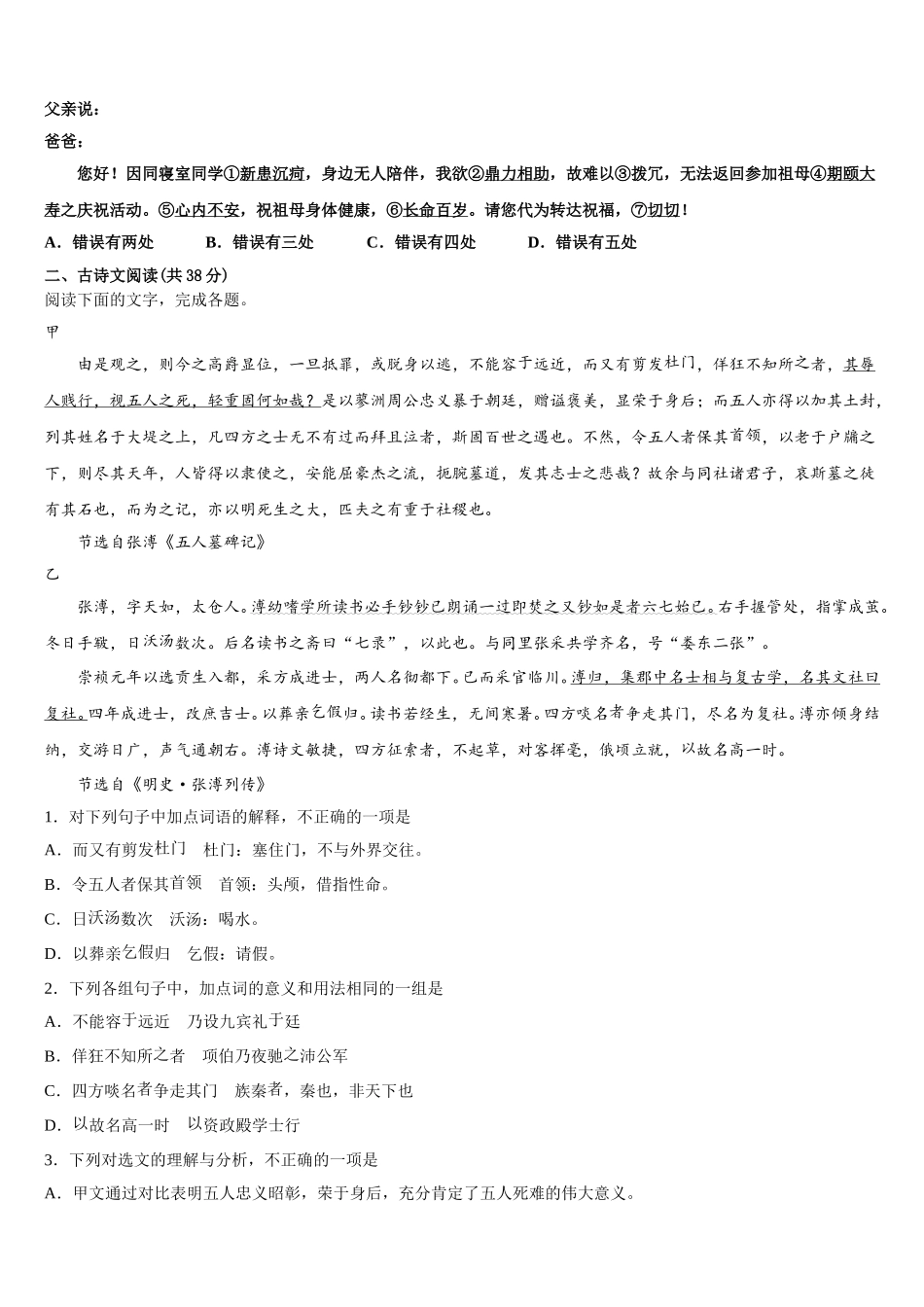 父亲说：
爸爸：

您好！因同寝室同学①新患沉疴，身边无人陪伴，我欲②鼎力相助，故难以③拨冗，无法返回参加祖母④期颐大寿之庆祝活动。⑤心内不安，祝祖母身体健康，⑥长命百岁。请您代为转达祝福，⑦切切！

A．错误有两处　　B．错误有三处　　C．错误有四处　　D．错误有五处

二、古诗文阅读(共 38 分)
阅读下面的文字，完成各题。

甲

由是观之，则今之高爵显位，一旦抵罪，或脱身以逃，不能容于远近，而又有剪发杜门，佯狂不知所之者，其辱人贱行，视五人之死，轻重固何如哉？是以蓼洲周公忠义暴于朝廷，赠谥褒美，显荣于身后；而五人亦得以加其土封，列其姓名于大堤之上，凡四方之士无不有过而拜且泣者，斯固百世之遇也。不然，令五人者保其首领，以老于户牖之下，则尽其天年，人皆得以隶使之，安能屈豪杰之流，扼腕墓道，发其志士之悲哉？故余与同社诸君子，哀斯墓之徒有其石也，而为之记，亦以明死生之大，匹夫之有重于社稷也。

节选自张溥《五人墓碑记》

乙

张溥，字天如，太仓人。溥幼嗜学所读书必手钞钞已朗诵一过即焚之又钞如是者六七始已。右手握管处，指掌成茧。冬日手皲，日沃汤数次。后名读书之斋曰“七录”，以此也。与同里张采共学齐名，号“娄东二张”。

崇祯元年以选贡生入都，采方成进士，两人名彻都下。已而采官临川。溥归，集郡中名士相与复古学，名其文社曰复社。四年成进士，改庶吉士。以葬亲乞假归。读书若经生，无间寒暑。四方啖名者争走其门，尽名为复社。溥亦倾身结纳，交游日广，声气通朝右。溥诗文敏捷，四方征索者，不起草，对客挥毫，俄顷立就，以故名高一时。

节选自《明史·张溥列传》

1．对下列句子中加点词语的解释，不正确的一项是

A．而又有剪发杜门　杜门：塞住门，不与外界交往。

B．令五人者保其首领　首领：头颅，借指性命。

C．日沃汤数次　沃汤：喝水。

D．以葬亲乞假归　乞假：请假。

2．下列各组句子中，加点词的意义和用法相同的一组是

A．不能容于远近　乃设九宾礼于廷

B．佯狂不知所之者　项伯乃夜驰之沛公军

C．四方啖名者争走其门　族秦者，秦也，非天下也

D．以故名高一时　以资政殿学士行

3．下列对选文的理解与分析，不正确的一项是

A．甲文通过对比表明五人忠义昭彰，荣于身后，充分肯定了五人死难的伟大意义。